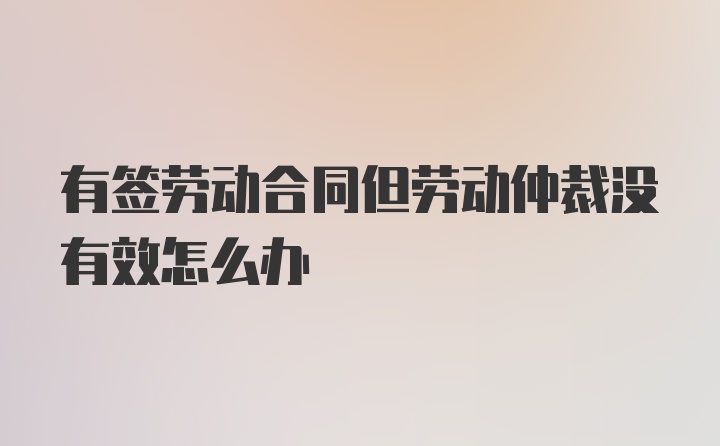 有签劳动合同但劳动仲裁没有效怎么办